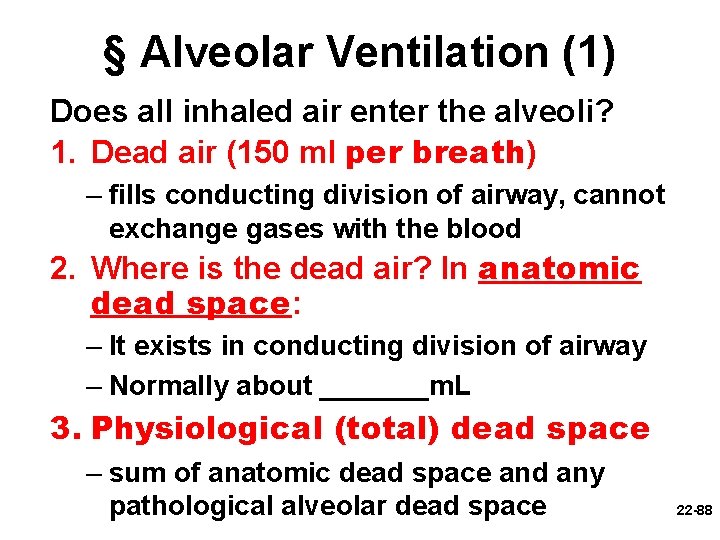 § Alveolar Ventilation (1)

Does all inhaled air enter the alveoli?

1. Dead air (150 ml per breath)

– fills conducting division of airway, cannot exchange gases with the blood

2. Where is the dead air? In anatomic dead space:

– It exists in conducting division of airway

– Normally about _______mL

3. Physiological (total) dead space

– sum of anatomic dead space and any pathological alveolar dead space

22-88